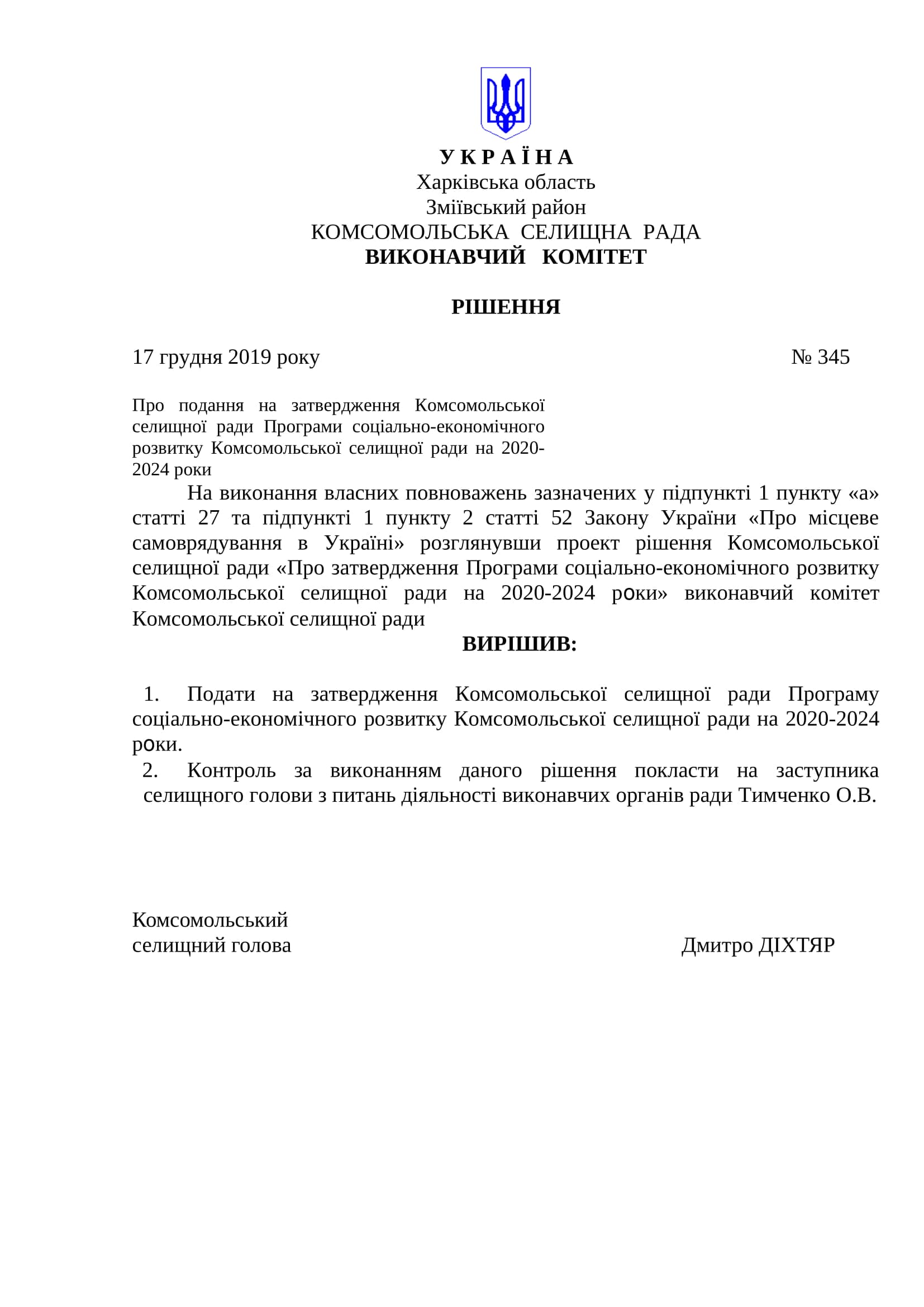 У К Р А Ї Н А
Харківська область
Зміївський район
КОМСОМОЛЬСЬКА СЕЛИЩНА РАДА
ВИКОНАВЧИЙ КОМІТЕТ

РІШЕННЯ

17 грудня 2019 року № 345

Про подання на затвердження Комсомольської селищної ради Програми соціально-економічного розвитку Комсомольської селищної ради на 2020-2024 роки

На виконання власних повноважень зазначених у підпункті 1 пункту «а» статті 27 та підпункті 1 пункту 2 статті 52 Закону України «Про місцеве самоврядування в Україні» розглянувши проект рішення Комсомольської селищної ради «Про затвердження Програми соціально-економічного розвитку Комсомольської селищної ради на 2020-2024 роки» виконавчий комітет Комсомольської селищної ради

ВИРІШИВ:

1. Подати на затвердження Комсомольської селищної ради Програму соціально-економічного розвитку Комсомольської селищної ради на 2020-2024 роки.
2. Контроль за виконанням даного рішення покласти на заступника селищного голови з питань діяльності виконавчих органів ради Тимченко О.В.

Комсомольський
селищний голова Дмитро ДІХТЯР